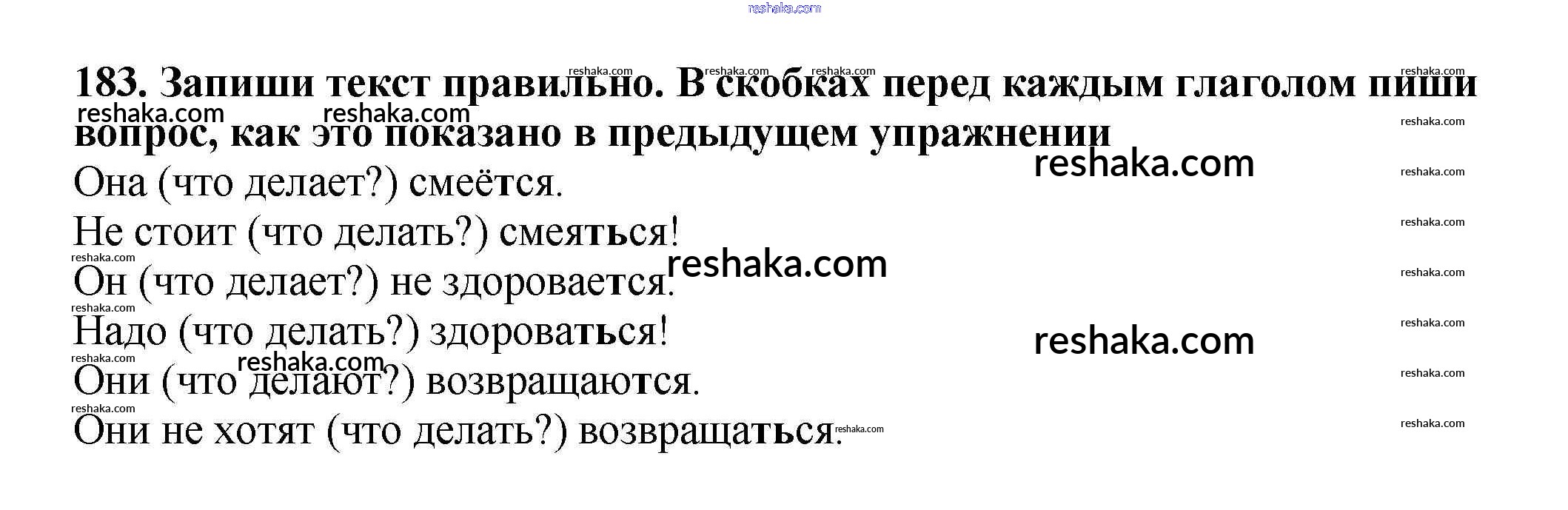 183. Запиши текст правильно. В скобках перед каждым глаголом пиши вопрос, как это показано в предыдущем упражнении

Она (что делает?) смеётся.

Не стоит (что делать?) смеяться!

Он (что делает?) не здоровается.

Надо (что делать?) здороваться!

Они (что делают?) возвращаются.

Они не хотят (что делать?) возвращаться.

reshaka.com